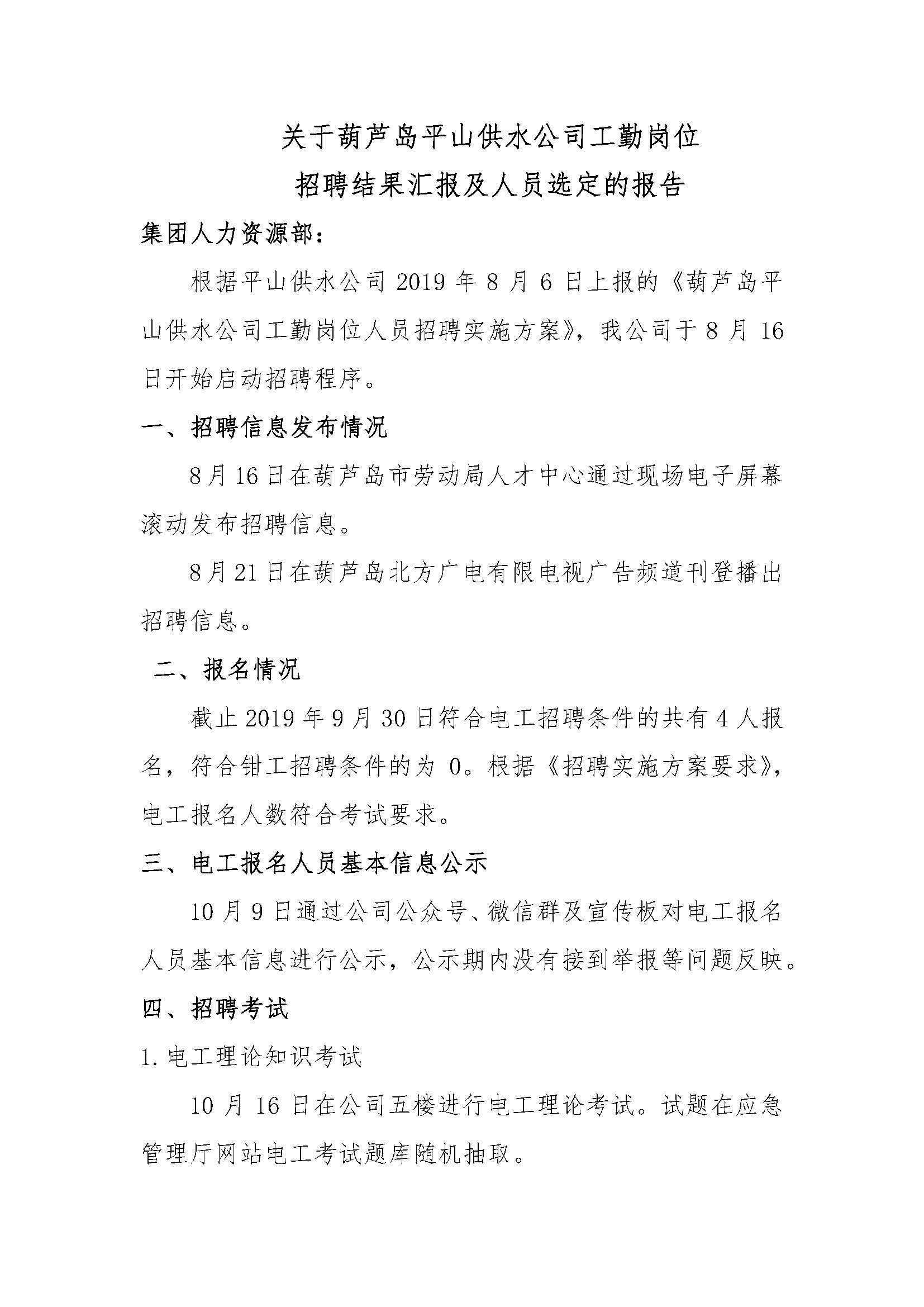 关于葫芦岛平山供水公司工勤岗位
招聘结果汇报及人员选定的报告

集团人力资源部：

根据平山供水公司 2019 年 8 月 6 日上报的《葫芦岛平山供水公司工勤岗位人员招聘实施方案》，我公司于 8 月 16 日开始启动招聘程序。

一、招聘信息发布情况

8月16日在葫芦岛市劳动局人才中心通过现场电子屏幕滚动发布招聘信息。

8月21日在葫芦岛北方广电有限电视广告频道刊登播出招聘信息。

二、报名情况

截止 2019 年 9 月 30 日符合电工招聘条件的共有 4 人报名，符合钳工招聘条件的为 0。根据《招聘实施方案要求》，电工报名人数符合考试要求。

三、电工报名人员基本信息公示

10 月 9 日通过公司公众号、微信群及宣传板对电工报名人员基本信息进行公示，公示期内没有接到举报等问题反映。

四、招聘考试

1. 电工理论知识考试

10 月 16 日在公司五楼进行电工理论考试。试题在应急管理厅网站电工考试题库随机抽取。